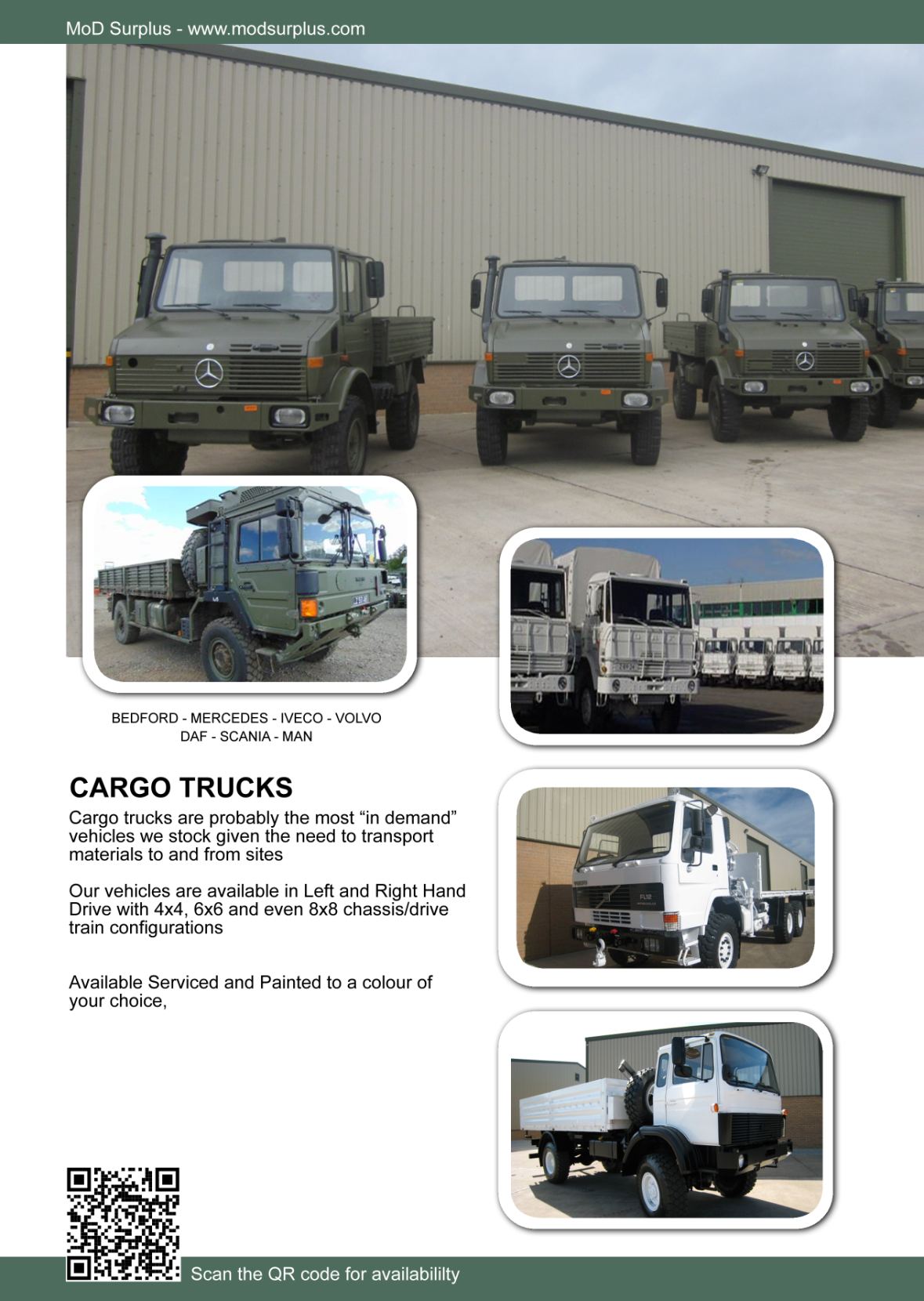 MoD Surplus - www.modsurplus.com

BEDFORD - MERCEDES - IVECO - VOLVO
DAF - SCANIA - MAN

CARGO TRUCKS

Cargo trucks are probably the most "in demand" vehicles we stock given the need to transport materials to and from sites

Our vehicles are available in Left and Right Hand Drive with 4x4, 6x6 and even 8x8 chassis/drive train configurations

Available Serviced and Painted to a colour of your choice,

Scan the QR code for availabililty